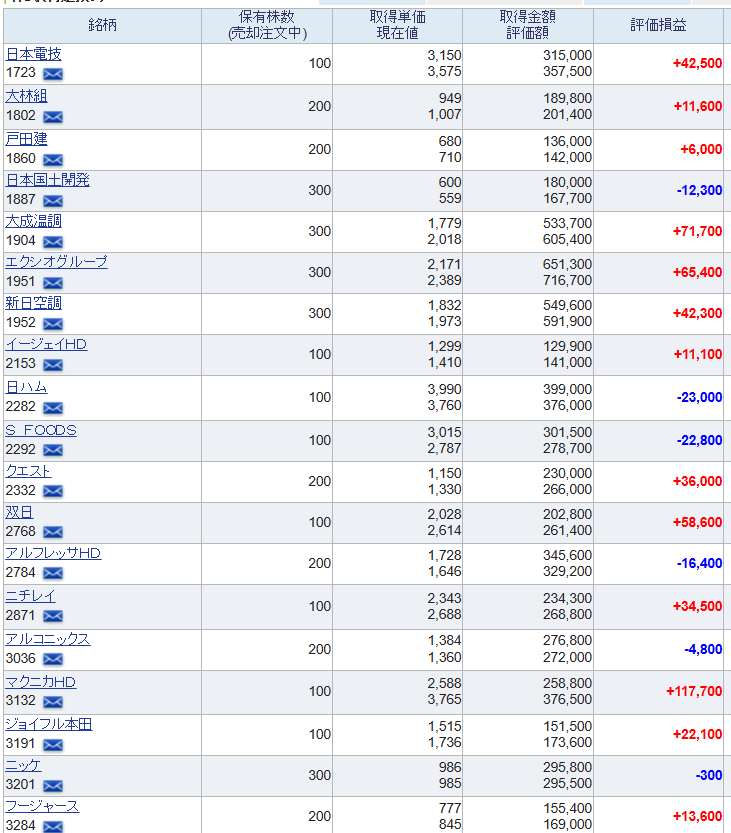 | 銘柄 | 保有株数 (売却注文中) | 取得単価 現在値 | 取得金額 評価額 | 評価損益 |
|---|---|---|---|---|
| 日本電技 1723 | 100 | 3,150 3,575 | 315,000 357,500 | +42,500 |
| 大林組 1802 | 200 | 949 1,007 | 189,800 201,400 | +11,600 |
| 戸田建 1860 | 200 | 680 710 | 136,000 142,000 | +6,000 |
| 日本国土開発 1887 | 300 | 600 559 | 180,000 167,700 | -12,300 |
| 大成温調 1904 | 300 | 1,779 2,018 | 533,700 605,400 | +71,700 |
| エクシオグループ 1951 | 300 | 2,171 2,389 | 651,300 716,700 | +65,400 |
| 新日空調 1952 | 300 | 1,832 1,973 | 549,600 591,900 | +42,300 |
| イージェイHD 2153 | 100 | 1,299 1,410 | 129,900 141,000 | +11,100 |
| 日ハム 2282 | 100 | 3,990 3,760 | 399,000 376,000 | -23,000 |
| S FOODS 2292 | 100 | 3,015 2,787 | 301,500 278,700 | -22,800 |
| クエスト 2332 | 200 | 1,150 1,330 | 230,000 266,000 | +36,000 |
| 双日 2768 | 100 | 2,028 2,614 | 202,800 261,400 | +58,600 |
| アルフレッサHD 2784 | 200 | 1,728 1,646 | 345,600 329,200 | -16,400 |
| ニチレイ 2871 | 100 | 2,343 2,688 | 234,300 268,800 | +34,500 |
| アルコニックス 3036 | 200 | 1,384 1,360 | 276,800 272,000 | -4,800 |
| マクニカHD 3132 | 100 | 2,588 3,765 | 258,800 376,500 | +117,700 |
| ジョイフル本田 3191 | 100 | 1,515 1,736 | 151,500 173,600 | +22,100 |
| ニッケ 3201 | 300 | 986 985 | 295,800 295,500 | -300 |
| フージャース 3284 | 200 | 777 845 | 155,400 169,000 | +13,600 |